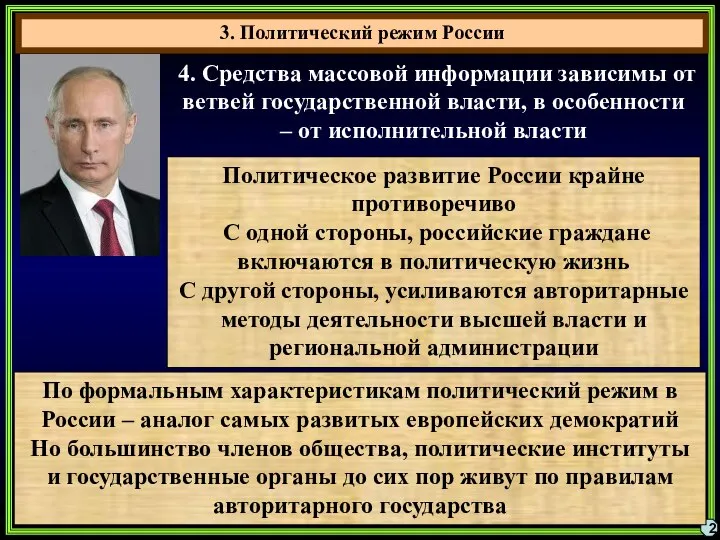 3. Политический режим России

4. Средства массовой информации зависимы от ветвей государственной власти, в особенности – от исполнительной власти

Политическое развитие России крайне противоречиво
С одной стороны, российские граждане включаются в политическую жизнь
С другой стороны, усиливаются авторитарные методы деятельности высшей власти и региональной администрации

По формальным характеристикам политический режим в России – аналог самых развитых европейских демократий
Но большинство членов общества, политические институты и государственные органы до сих пор живут по правилам авторитарного государства

2